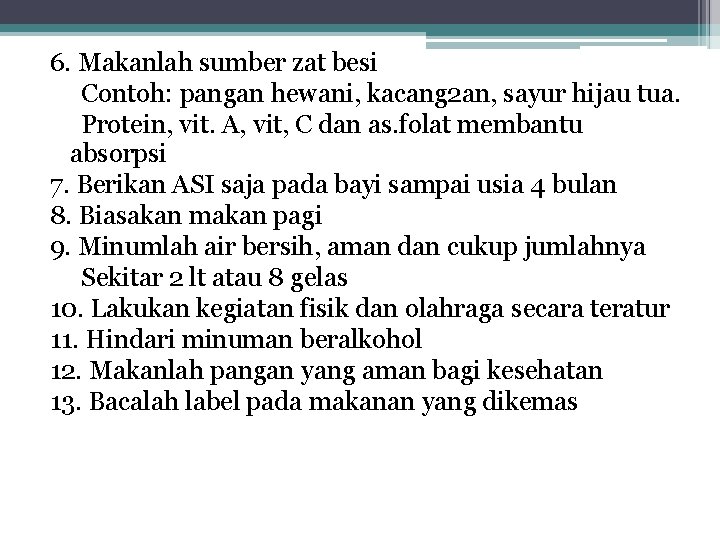 6. Makanlah sumber zat besi
Contoh: pangan hewani, kacang2an, sayur hijau tua.
Protein, vit. A, vit, C dan as.folat membantu absorpsi
7. Berikan ASI saja pada bayi sampai usia 4 bulan
8. Biasakan makan pagi
9. Minumlah air bersih, aman dan cukup jumlahnya
Sekitar 2 lt atau 8 gelas
10. Lakukan kegiatan fisik dan olahraga secara teratur
11. Hindari minuman beralkohol
12. Makanlah pangan yang aman bagi kesehatan
13. Bacalah label pada makanan yang dikemas